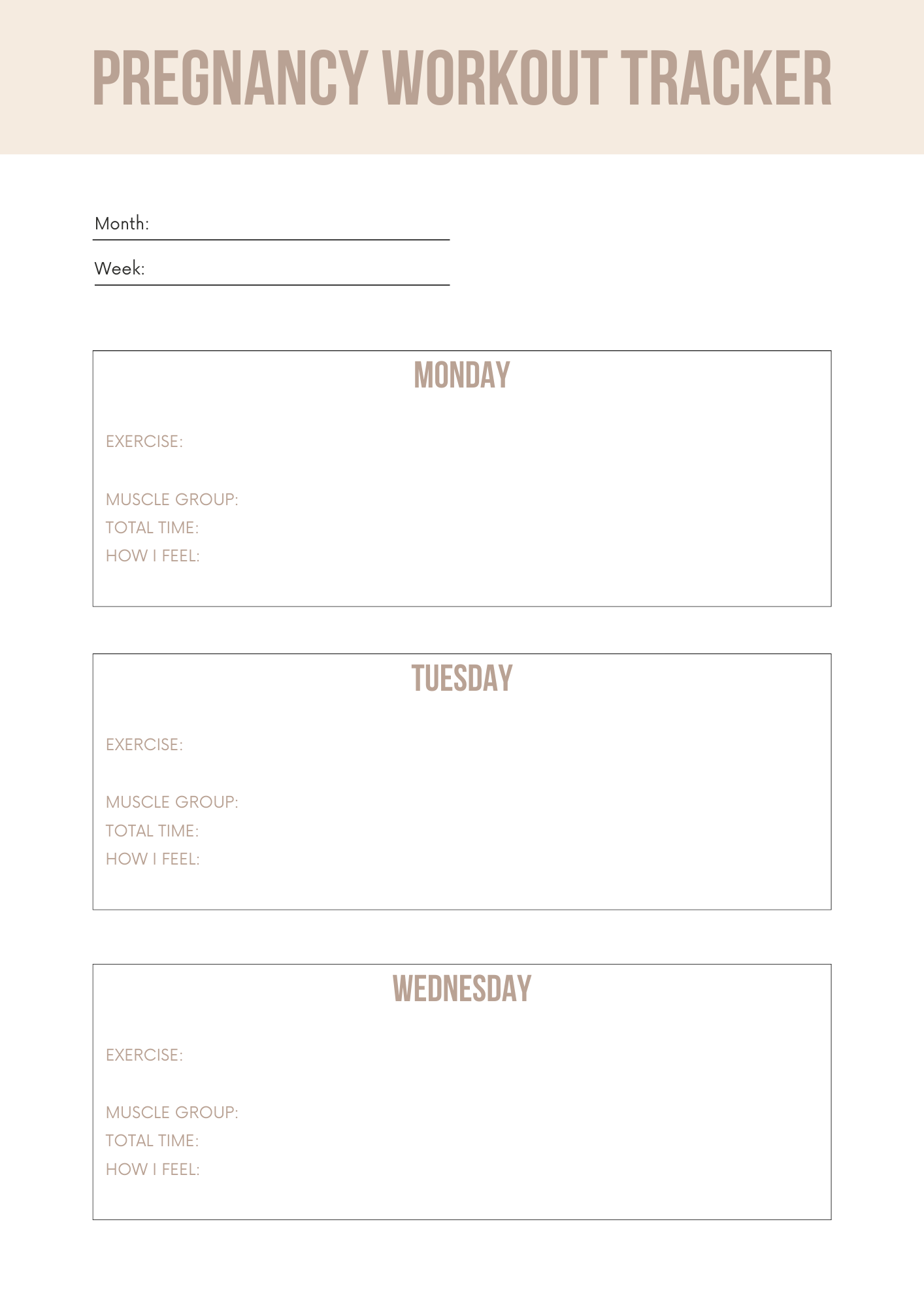 PREGNANCY WORKOUT TRACKER

Month:

Week:

MONDAY

EXERCISE:

MUSCLE GROUP:
TOTAL TIME:
HOW I FEEL:

TUESDAY

EXERCISE:

MUSCLE GROUP:
TOTAL TIME:
HOW I FEEL:

WEDNESDAY

EXERCISE:

MUSCLE GROUP:
TOTAL TIME:
HOW I FEEL: